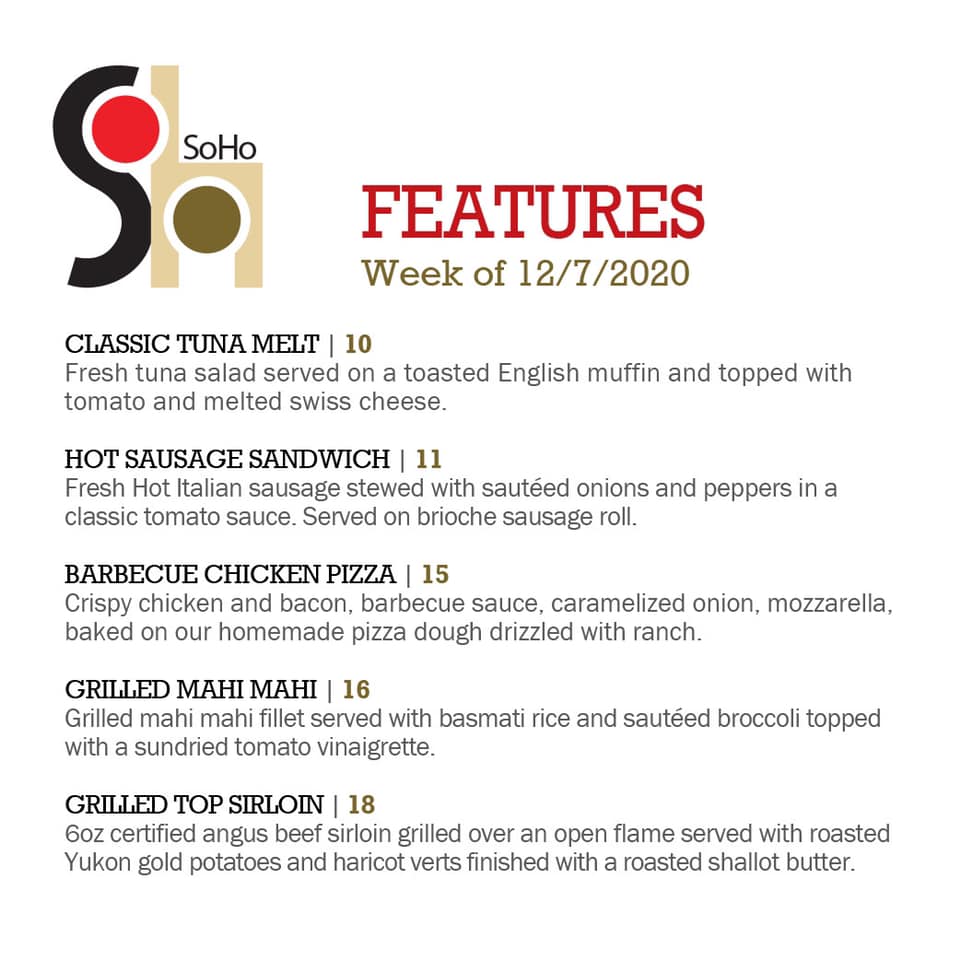 SoHo

FEATURES
Week of 12/7/2020

CLASSIC TUNA MELT | 10
Fresh tuna salad served on a toasted English muffin and topped with tomato and melted swiss cheese.

HOT SAUSAGE SANDWICH | 11
Fresh Hot Italian sausage stewed with sautéed onions and peppers in a classic tomato sauce. Served on brioche sausage roll.

BARBECUE CHICKEN PIZZA | 15
Crispy chicken and bacon, barbecue sauce, caramelized onion, mozzarella, baked on our homemade pizza dough drizzled with ranch.

GRILLED MAHI MAHI | 16
Grilled mahi mahi fillet served with basmati rice and sautéed broccoli topped with a sundried tomato vinaigrette.

GRILLED TOP SIRLOIN | 18
6oz certified angus beef sirloin grilled over an open flame served with roasted Yukon gold potatoes and haricot verts finished with a roasted shallot butter.